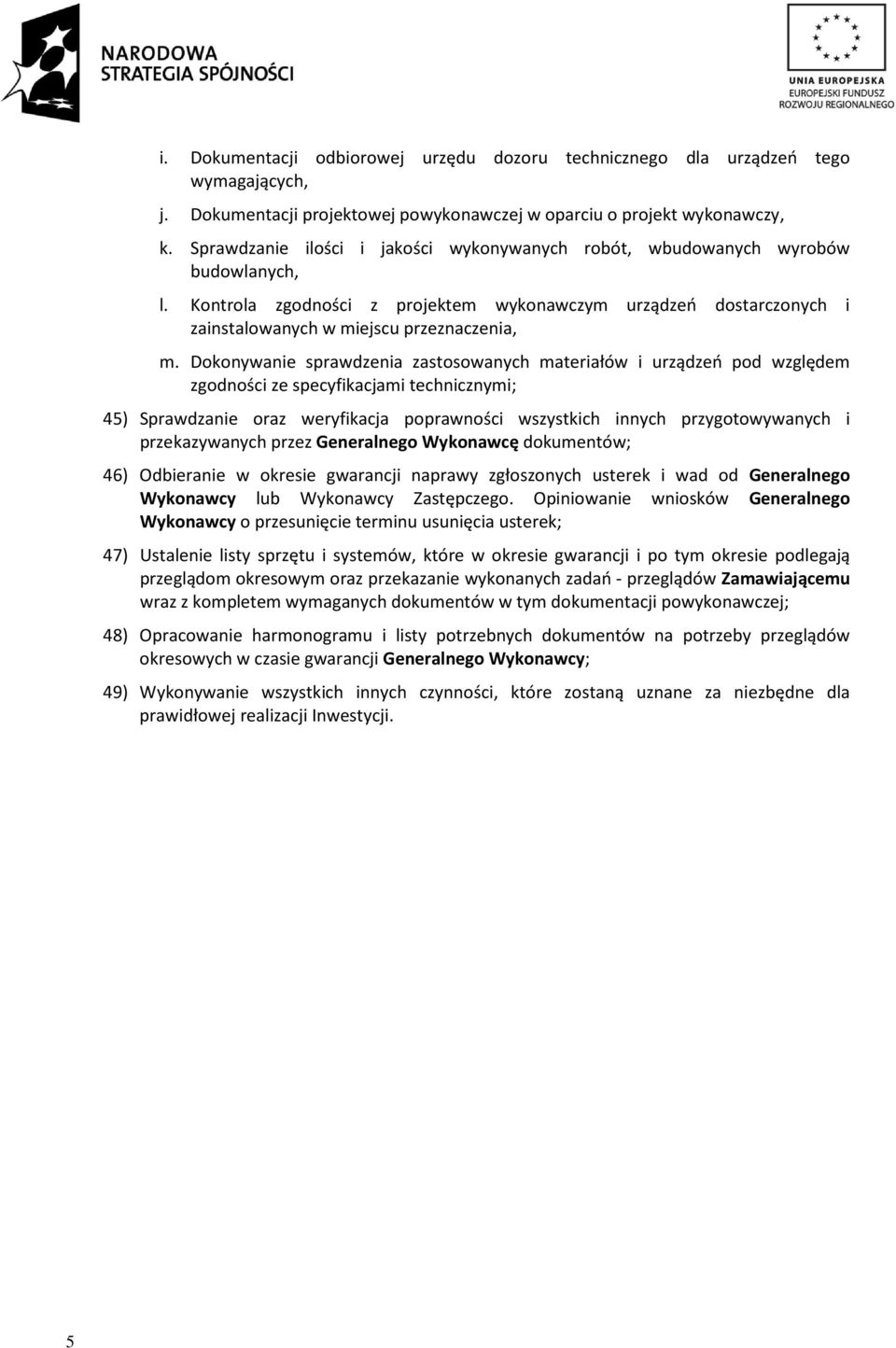 NARODOWA STRATEGIA SPÓJNOŚCI

UNIA EUROPEJSKA
EUROPEJSKI FUNDUSZ ROZWOJU REGIONALNEGO

i. Dokumentacji odbiorowej urzędu dozoru technicznego dla urządzeń tego wymagających,

j. Dokumentacji projektowej powykonawczej w oparciu o projekt wykonawczy,

k. Sprawdzanie ilości i jakości wykonywanych robót, wbudowanych wyrobów budowlanych,

l. Kontrola zgodności z projektem wykonawczym urządzeń dostarczonych i zainstalowanych w miejscu przeznaczenia,

m. Dokonywanie sprawdzenia zastosowanych materiałów i urządzeń pod względem zgodności ze specyfikacjami technicznymi;

45) Sprawdzanie oraz weryfikacja poprawności wszystkich innych przygotowywanych i przekazywanych przez Generalnego Wykonawcę dokumentów;

46) Odbieranie w okresie gwarancji naprawy zgłoszonych usterek i wad od Generalnego Wykonawcy lub Wykonawcy Zastępczego. Opiniowanie wniosków Generalnego Wykonawcy o przesunięcie terminu usunięcia usterek;

47) Ustalenie listy sprzętu i systemów, które w okresie gwarancji i po tym okresie podlegają przeglądom okresowym oraz przekazanie wykonanych zadań - przeglądów Zamawiającemu wraz z kompletem wymaganych dokumentów w tym dokumentacji powykonawczej;

48) Opracowanie harmonogramu i listy potrzebnych dokumentów na potrzeby przeglądów okresowych w czasie gwarancji Generalnego Wykonawcy;

49) Wykonywanie wszystkich innych czynności, które zostaną uznane za niezbędne dla prawidłowej realizacji Inwestycji.

5